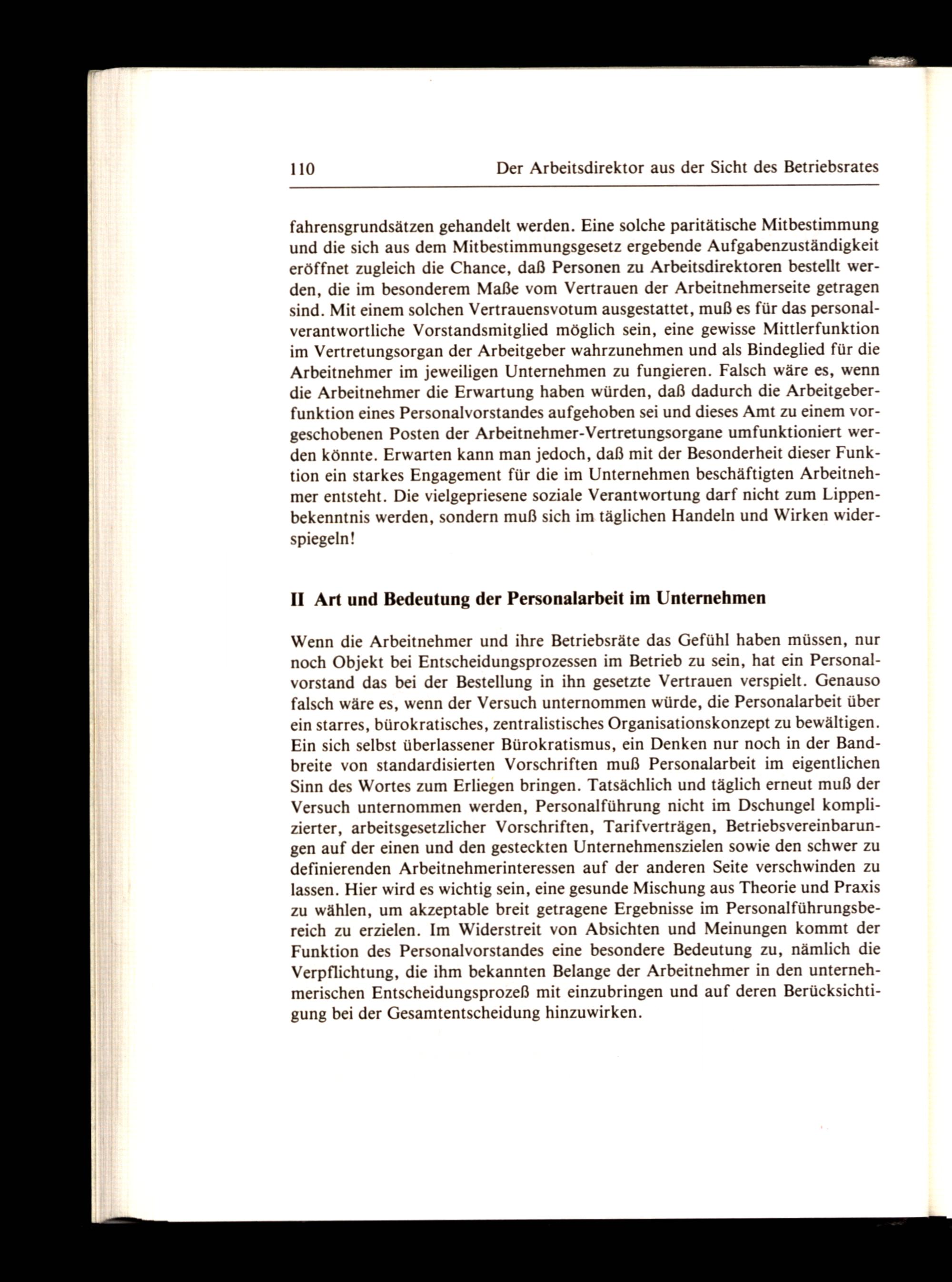 110 Der Arbeitsdirektor aus der Sicht des Betriebsrates

fahrensgrundsätzen gehandelt werden. Eine solche paritätische Mitbestimmung und die sich aus dem Mitbestimmungsgesetz ergebende Aufgabenzuständigkeit eröffnet zugleich die Chance, daß Personen zu Arbeitsdirektoren bestellt werden, die im besonderem Maße vom Vertrauen der Arbeitnehmerseite getragen sind. Mit einem solchen Vertrauensvotum ausgestattet, muß es für das personalverantwortliche Vorstandsmitglied möglich sein, eine gewisse Mittlerfunktion im Vertretungsorgan der Arbeitgeber wahrzunehmen und als Bindeglied für die Arbeitnehmer im jeweiligen Unternehmen zu fungieren. Falsch wäre es, wenn die Arbeitnehmer die Erwartung haben würden, daß dadurch die Arbeitgeberfunktion eines Personalvorstandes aufgehoben sei und dieses Amt zu einem vorgeschobenen Posten der Arbeitnehmer-Vertretungsorgane umfunktioniert werden könnte. Erwarten kann man jedoch, daß mit der Besonderheit dieser Funktion ein starkes Engagement für die im Unternehmen beschäftigten Arbeitnehmer entsteht. Die vielgepriesene soziale Verantwortung darf nicht zum Lippenbekenntnis werden, sondern muß sich im täglichen Handeln und Wirken widerspiegeln!

II Art und Bedeutung der Personalarbeit im Unternehmen

Wenn die Arbeitnehmer und ihre Betriebsräte das Gefühl haben müssen, nur noch Objekt bei Entscheidungsprozessen im Betrieb zu sein, hat ein Personalvorstand das bei der Bestellung in ihn gesetzte Vertrauen verspielt. Genauso falsch wäre es, wenn der Versuch unternommen würde, die Personalarbeit über ein starres, bürokratisches, zentralistisches Organisationskonzept zu bewältigen. Ein sich selbst überlassener Bürokratismus, ein Denken nur noch in der Bandbreite von standardisierten Vorschriften muß Personalarbeit im eigentlichen Sinn des Wortes zum Erliegen bringen. Tatsächlich und täglich erneut muß der Versuch unternommen werden, Personalführung nicht im Dschungel komplizierter, arbeitsgesetzlicher Vorschriften, Tarifverträgen, Betriebsvereinbarungen auf der einen und den gesteckten Unternehmenszielen sowie den schwer zu definierenden Arbeitnehmerinteressen auf der anderen Seite verschwinden zu lassen. Hier wird es wichtig sein, eine gesunde Mischung aus Theorie und Praxis zu wählen, um akzeptable breit getragene Ergebnisse im Personalführungsbereich zu erzielen. Im Widerstreit von Absichten und Meinungen kommt der Funktion des Personalvorstandes eine besondere Bedeutung zu, nämlich die Verpflichtung, die ihm bekannten Belange der Arbeitnehmer in den unternehmerischen Entscheidungsprozeß mit einzubringen und auf deren Berücksichtigung bei der Gesamtentscheidung hinzuwirken.